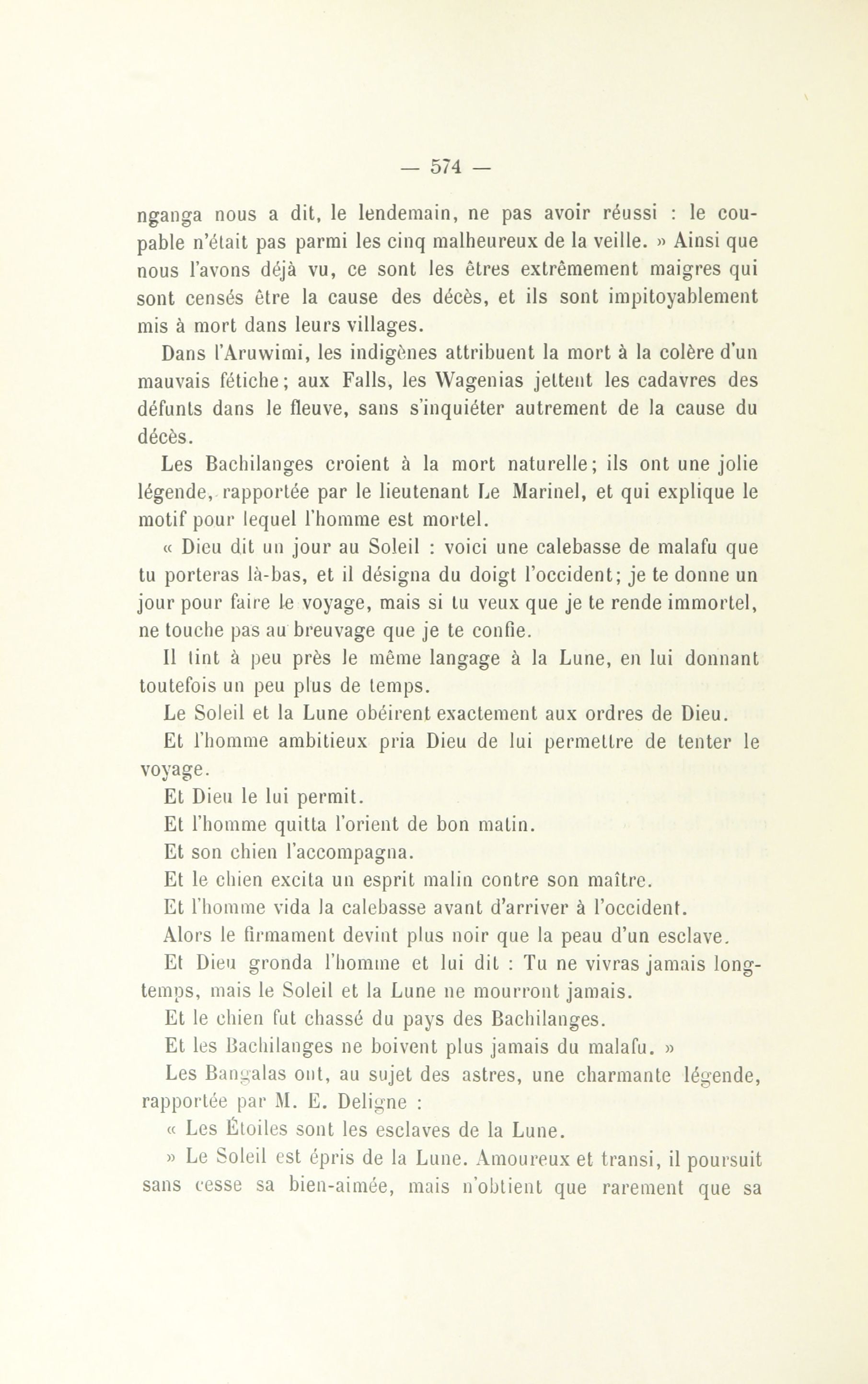 — 574 —

nganga nous a dit, le lendemain, ne pas avoir réussi : le coupable n'était pas parmi les cinq malheureux de la veille. » Ainsi que nous l'avons déjà vu, ce sont les êtres extrêmement maigres qui sont censés être la cause des décès, et ils sont impitoyablement mis à mort dans leurs villages.

Dans l'Aruwimi, les indigènes attribuent la mort à la colère d'un mauvais fétiche; aux Falls, les Wagenias jettent les cadavres des défunts dans le fleuve, sans s'inquiéter autrement de la cause du décès.

Les Bachilanges croient à la mort naturelle; ils ont une jolie légende, rapportée par le lieutenant Le Marinel, et qui explique le motif pour lequel l'homme est mortel.

« Dieu dit un jour au Soleil : voici une calebasse de malafu que tu porteras là-bas, et il désigna du doigt l'occident; je te donne un jour pour faire le voyage, mais si tu veux que je te rende immortel, ne touche pas au breuvage que je te confie.

Il tint à peu près le même langage à la Lune, en lui donnant toutefois un peu plus de temps.

Le Soleil et la Lune obéirent exactement aux ordres de Dieu.

Et l'homme ambitieux pria Dieu de lui permettre de tenter le voyage.

Et Dieu le lui permit.

Et l'homme quitta l'orient de bon matin.

Et son chien l'accompagna.

Et le chien excita un esprit malin contre son maître.

Et l'homme vida la calebasse avant d'arriver à l'occident.

Alors le firmament devint plus noir que la peau d'un esclave.

Et Dieu gronda l'homme et lui dit : Tu ne vivras jamais longtemps, mais le Soleil et la Lune ne mourront jamais.

Et le chien fut chassé du pays des Bachilanges.

Et les Bachilanges ne boivent plus jamais du malafu. »

Les Bangalas ont, au sujet des astres, une charmante légende, rapportée par M. E. Deligne :

« Les Étoiles sont les esclaves de la Lune.

» Le Soleil est épris de la Lune. Amoureux et transi, il poursuit sans cesse sa bien-aimée, mais n'obtient que rarement que sa